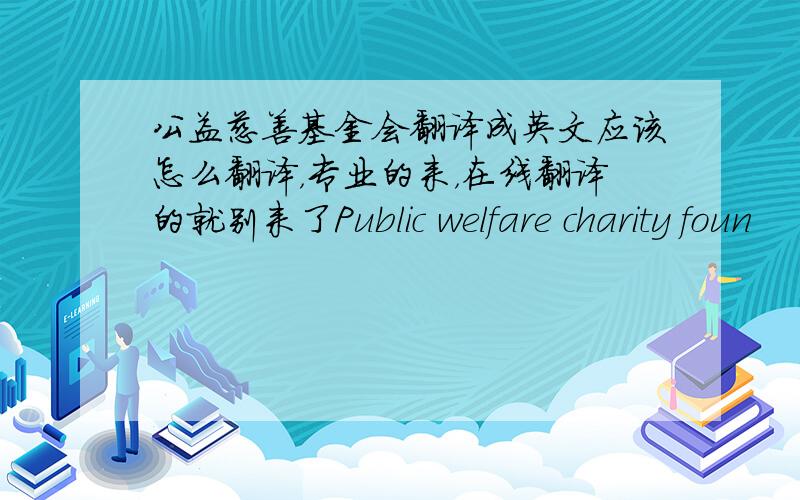 公益慈善基金会翻译成英文应该怎么翻译,专业的来,在线翻译的就别来了Public welfare charity foun

E-LEARNING